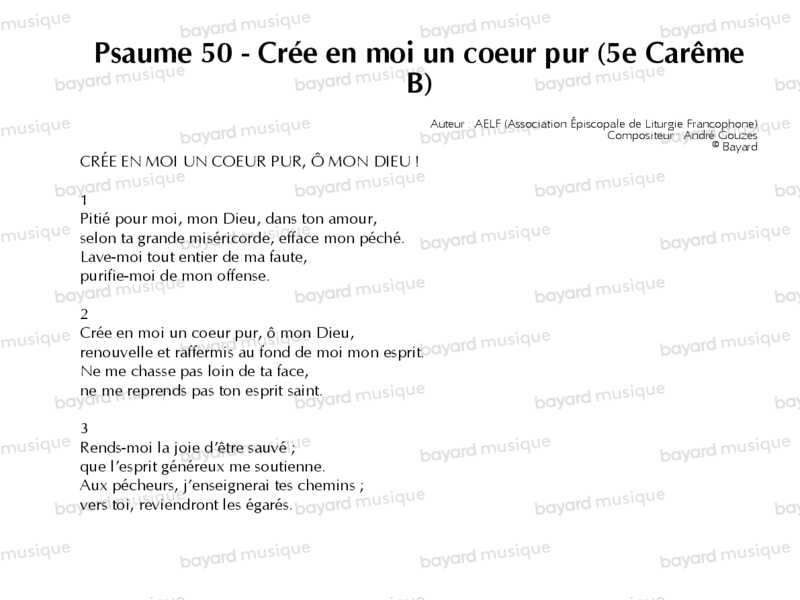 Psaume 50 - Crée en moi un coeur pur (5e Carême B)

Auteur : AELF (Association Épiscopale de Liturgie Francophone)
Compositeur : André Gouzes
© Bayard

CRÉE EN MOI UN COEUR PUR, Ô MON DIEU !

1
Pitié pour moi, mon Dieu, dans ton amour,
selon ta grande miséricorde, efface mon péché.
Lave-moi tout entier de ma faute,
purifie-moi de mon offense.

2
Crée en moi un coeur pur, ô mon Dieu,
renouvelle et raffermis au fond de moi mon esprit.
Ne me chasse pas loin de ta face,
ne me reprends pas ton esprit saint.

3
Rends-moi la joie d'être sauvé ;
que l'esprit généreux me soutienne.
Aux pécheurs, j'enseignerai tes chemins ;
vers toi, reviendront les égarés.

bayard musique